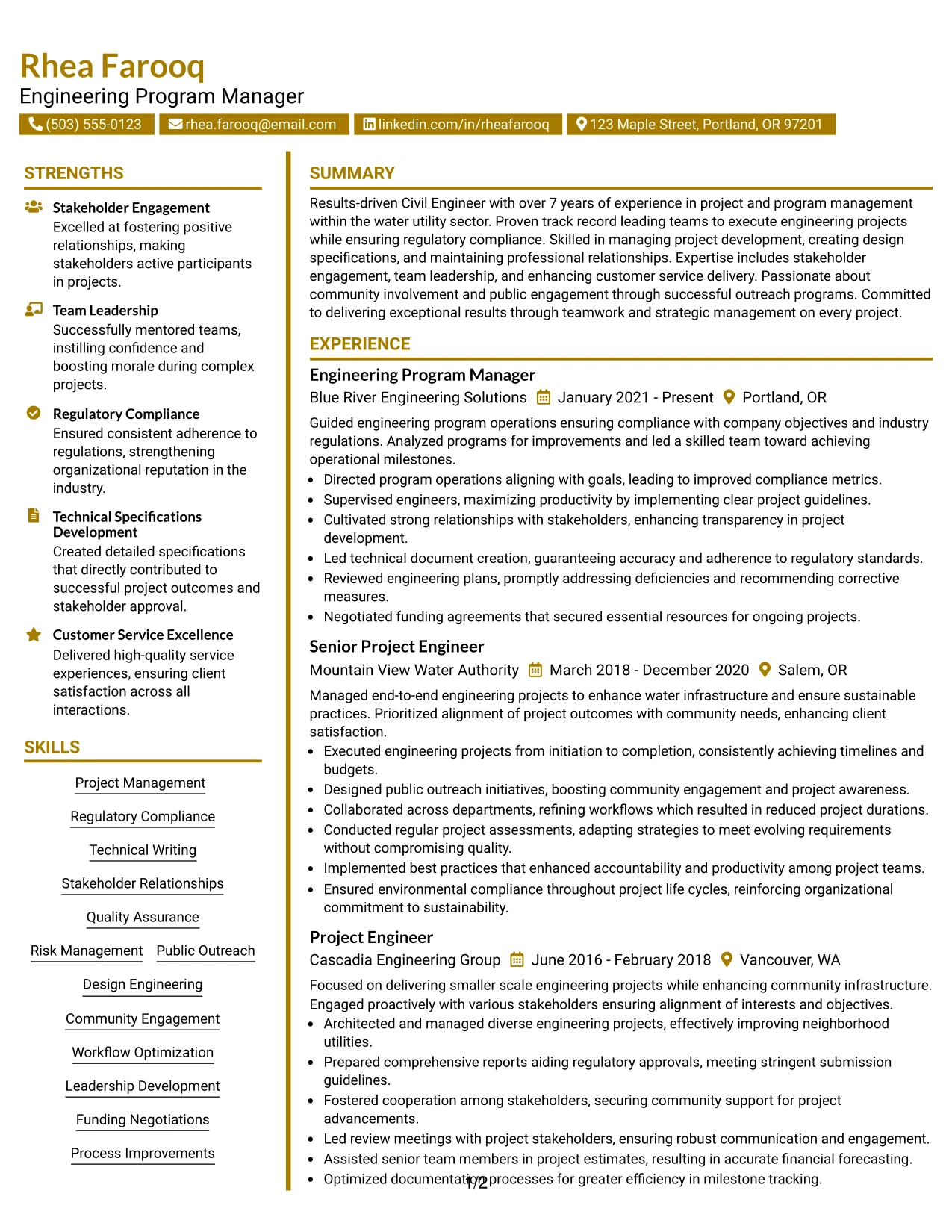 Rhea Farooq
Engineering Program Manager

(503) 555-0123 rhea.farooq@email.com linkedin.com/in/rheafarooq 123 Maple Street, Portland, OR 97201

STRENGTHS

Stakeholder Engagement
Excelled at fostering positive relationships, making stakeholders active participants in projects.

Team Leadership
Successfully mentored teams, instilling confidence and boosting morale during complex projects.

Regulatory Compliance
Ensured consistent adherence to regulations, strengthening organizational reputation in the industry.

Technical Specifications Development
Created detailed specifications that directly contributed to successful project outcomes and stakeholder approval.

Customer Service Excellence
Delivered high-quality service experiences, ensuring client satisfaction across all interactions.

SKILLS

Project Management

Regulatory Compliance

Technical Writing

Stakeholder Relationships

Quality Assurance

Risk Management

Public Outreach

Design Engineering

Community Engagement

Workflow Optimization

Leadership Development

Funding Negotiations

Process Improvements

SUMMARY

Results-driven Civil Engineer with over 7 years of experience in project and program management within the water utility sector. Proven track record leading teams to execute engineering projects while ensuring regulatory compliance. Skilled in managing project development, creating design specifications, and maintaining professional relationships. Expertise includes stakeholder engagement, team leadership, and enhancing customer service delivery. Passionate about community involvement and public engagement through successful outreach programs. Committed to delivering exceptional results through teamwork and strategic management on every project.

EXPERIENCE

Engineering Program Manager
Blue River Engineering Solutions January 2021 - Present Portland, OR

Guided engineering program operations ensuring compliance with company objectives and industry regulations. Analyzed programs for improvements and led a skilled team toward achieving operational milestones.
• Directed program operations aligning with goals, leading to improved compliance metrics.
• Supervised engineers, maximizing productivity by implementing clear project guidelines.
• Cultivated strong relationships with stakeholders, enhancing transparency in project development.
• Led technical document creation, guaranteeing accuracy and adherence to regulatory standards.
• Reviewed engineering plans, promptly addressing deficiencies and recommending corrective measures.
• Negotiated funding agreements that secured essential resources for ongoing projects.

Senior Project Engineer
Mountain View Water Authority March 2018 - December 2020 Salem, OR

Managed end-to-end engineering projects to enhance water infrastructure and ensure sustainable practices. Prioritized alignment of project outcomes with community needs, enhancing client satisfaction.
• Executed engineering projects from initiation to completion, consistently achieving timelines and budgets.
• Designed public outreach initiatives, boosting community engagement and project awareness.
• Collaborated across departments, refining workflows which resulted in reduced project durations.
• Conducted regular project assessments, adapting strategies to meet evolving requirements without compromising quality.
• Implemented best practices that enhanced accountability and productivity among project teams.
• Ensured environmental compliance throughout project life cycles, reinforcing organizational commitment to sustainability.

Project Engineer
Cascadia Engineering Group June 2016 - February 2018 Vancouver, WA

Focused on delivering smaller scale engineering projects while enhancing community infrastructure. Engaged proactively with various stakeholders ensuring alignment of interests and objectives.
• Architected and managed diverse engineering projects, effectively improving neighborhood utilities.
• Prepared comprehensive reports aiding regulatory approvals, meeting stringent submission guidelines.
• Fostered cooperation among stakeholders, securing community support for project advancements.
• Led review meetings with project stakeholders, ensuring robust communication and engagement.
• Assisted senior team members in project estimates, resulting in accurate financial forecasting.
• Optimized documentation processes for greater efficiency in milestone tracking.

1/2